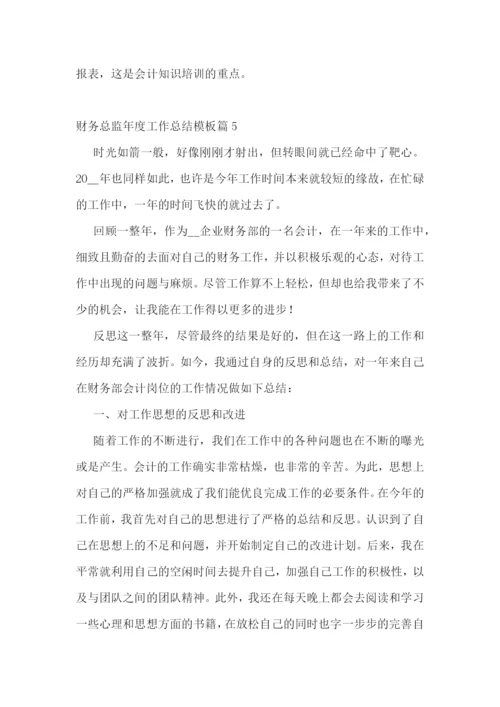 报表，这是会计知识培训的重点。

财务总监年度工作总结模板篇 5

时光如箭一般，好像刚刚才射出，但转眼间就已经命中了靶心。20__年也同样如此，也许是今年工作时间本来就较短的缘故，在忙碌的工作中，一年的时间飞快的就过去了。

回顾一整年，作为__企业财务部的一名会计，在一年来的工作中，细致且勤奋的去面对自己的财务工作，并以积极乐观的心态，对待工作中出现的问题与麻烦。尽管工作算不上轻松，但却也给我带来了不少的机会，让我能在工作得以更多的进步！

反思这一整年，尽管最终的结果是好的，但在这一路上的工作和经历却充满了波折。如今，我通过自身的反思和总结，对一年来自己在财务部会计岗位的工作情况做如下总结：

一、对工作思想的反思和改进

随着工作的不断进行，我们在工作中的各种问题也在不断的曝光或是产生。会计的工作确实非常枯燥，也非常的辛苦。为此，思想上对自己的严格加强就成了我们能优良完成工作的必要条件。在今年的工作前，我首先对自己的思想进行了严格的总结和反思。认识到了自己在思想上的不足和问题，并开始制定自己的改进计划。后来，我在平常就利用自己的空闲时间去提升自己，加强自己工作的积极性，以及与团队之间的团队精神。此外，我还在每天晚上都会去阅读和学习一些心理和思想方面的书籍，在放松自己的同时也字一步步的完善自